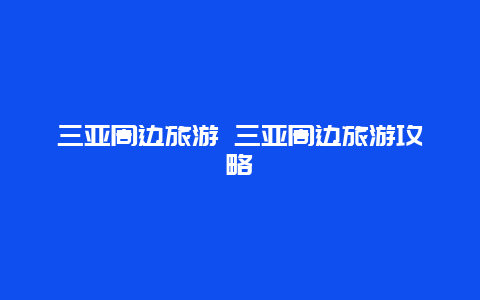 三亚周边旅游 三亚周边旅游攻略